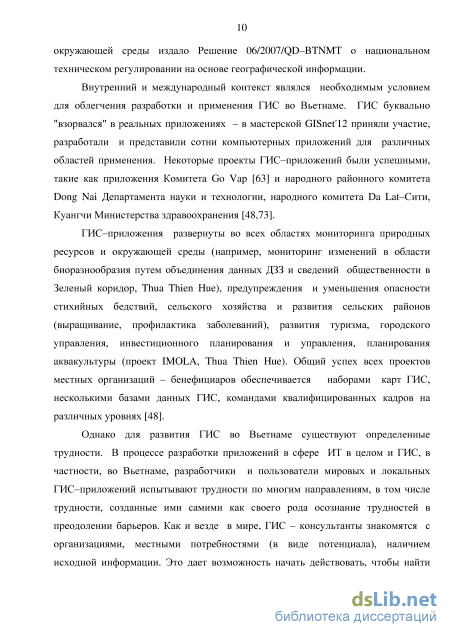 10

окружающей среды издало Решение 06/2007/QD–BTNMT о национальном техническом регулировании на основе географической информации.

Внутренний и международный контекст являлся необходимым условием для облегчения разработки и применения ГИС во Вьетнаме. ГИС буквально "взорвался" в реальных приложениях – в мастерской GISnet'12 приняли участие, разработали и представили сотни компьютерных приложений для различных областей применения. Некоторые проекты ГИС–приложений были успешными, такие как приложения Комитета Go Vap [63] и народного районного комитета Dong Nai Департамента науки и технологии, народного комитета Da Lat–Сити, Куангчи Министерства здравоохранения [48,73].

ГИС–приложения развернуты во всех областях мониторинга природных ресурсов и окружающей среды (например, мониторинг изменений в области биоразнообразия путем объединения данных ДЗЗ и сведений общественности в Зеленый коридор, Thua Thien Hue), предупреждения и уменьшения опасности стихийных бедствий, сельского хозяйства и развития сельских районов (выращивание, профилактика заболеваний), развития туризма, городского управления, инвестиционного планирования и управления, планирования аквакультуры (проект IMOLA, Thua Thien Hue). Общий успех всех проектов местных организаций – бенефициаров обеспечивается наборами карт ГИС, несколькими базами данных ГИС, командами квалифицированных кадров на различных уровнях [48].

Однако для развития ГИС во Вьетнаме существуют определенные трудности. В процессе разработки приложений в сфере ИТ в целом и ГИС, в частности, во Вьетнаме, разработчики и пользователи мировых и локальных ГИС–приложений испытывают трудности по многим направлениям, в том числе трудности, созданные ими самими как своего рода осознание трудностей в преодолении барьеров. Как и везде в мире, ГИС – консультанты знакомятся с организациями, местными потребностями (в виде потенциала), наличием исходной информации. Это дает возможность начать действовать, чтобы найти

dsLib.net
библиотека диссертаций